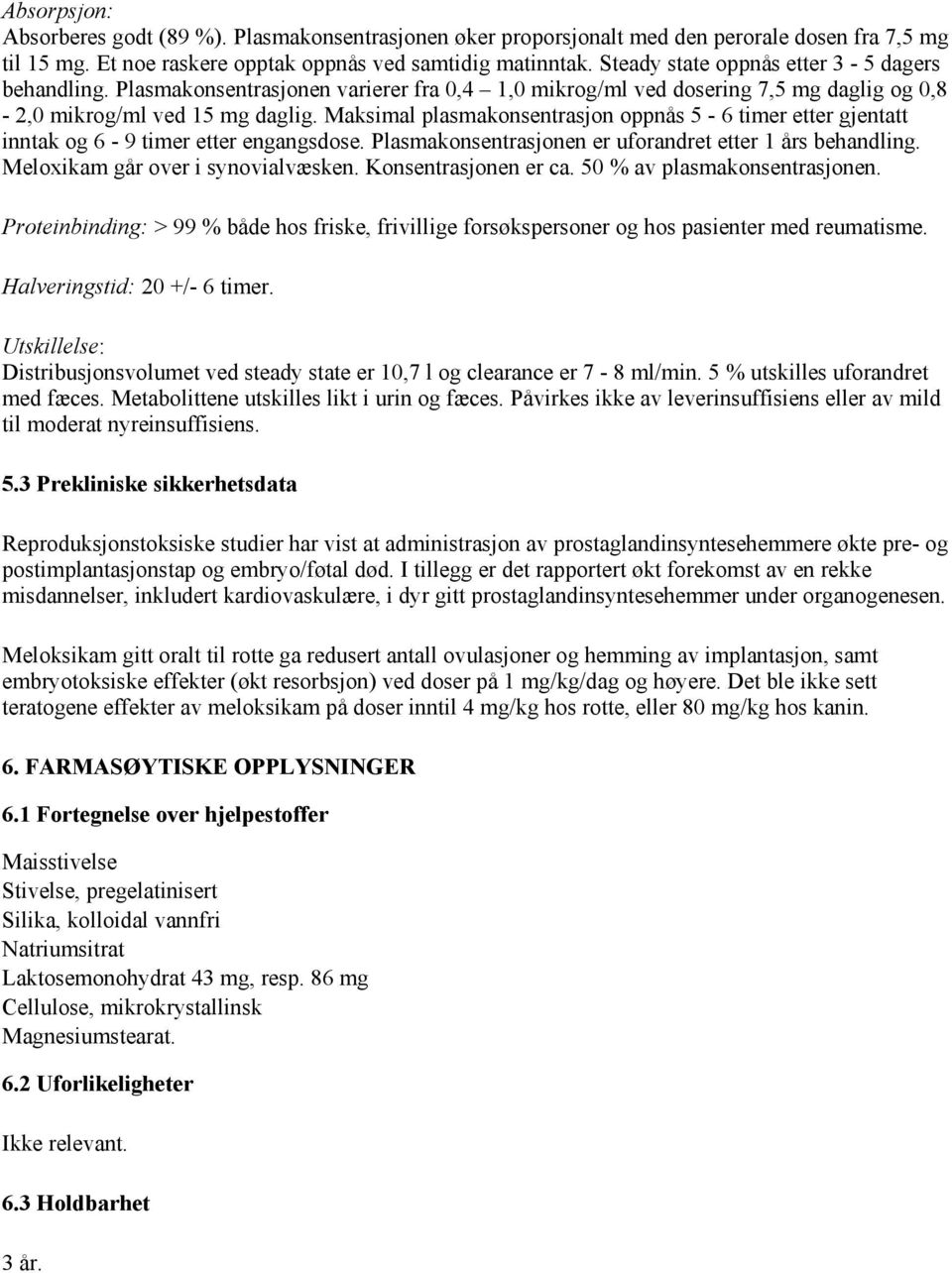 Absorpsjon:
Absorberes godt (89 %). Plasmakonsentrasjonen øker proporsjonalt med den perorale dosen fra 7,5 mg til 15 mg. Et noe raskere opptak oppnås ved samtidig matinntak. Steady state oppnås etter 3 - 5 dagers behandling. Plasmakonsentrasjonen varierer fra 0,4 – 1,0 mikrog/ml ved dosering 7,5 mg daglig og 0,8 - 2,0 mikrog/ml ved 15 mg daglig. Maksimal plasmakonsentrasjon oppnås 5 - 6 timer etter gjentatt inntak og 6 - 9 timer etter engangsdose. Plasmakonsentrasjonen er uforandret etter 1 års behandling. Meloxikam går over i synovialvæsken. Konsentrasjonen er ca. 50 % av plasmakonsentrasjonen.

Proteinbinding: > 99 % både hos friske, frivillige forsøkspersoner og hos pasienter med reumatisme.

Halveringstid: 20 +/- 6 timer.

Utskillelse:
Distribusjonsvolumet ved steady state er 10,7 l og clearance er 7 - 8 ml/min. 5 % utskilles uforandret med fæces. Metabolittene utskilles likt i urin og fæces. Påvirkes ikke av leverinsuffisiens eller av mild til moderat nyreinsuffisiens.

5.3 Prekliniske sikkerhetsdata

Reproduksjonstoksiske studier har vist at administrasjon av prostaglandinsyntesehemmere økte pre- og postimplantasjonstap og embryo/føtal død. I tillegg er det rapportert økt forekomst av en rekke misdannelser, inkludert kardiovaskulære, i dyr gitt prostaglandinsyntesehemmer under organogenesen.

Meloksikam gitt oralt til rotte ga redusert antall ovulasjoner og hemming av implantasjon, samt embryotoksiske effekter (økt resorbsjon) ved doser på 1 mg/kg/dag og høyere. Det ble ikke sett teratogene effekter av meloksikam på doser inntil 4 mg/kg hos rotte, eller 80 mg/kg hos kanin.

6. FARMASØYTISKE OPPLYSNINGER

6.1 Fortegnelse over hjelpestoffer

Maisstivelse
Stivelse, pregelatinisert
Silika, kolloidal vannfri
Natriumsitrat
Laktosemonohydrat 43 mg, resp. 86 mg
Cellulose, mikrokrystallinsk
Magnesiumstearat.

6.2 Uforlikeligheter

Ikke relevant.

6.3 Holdbarhet

3 år.